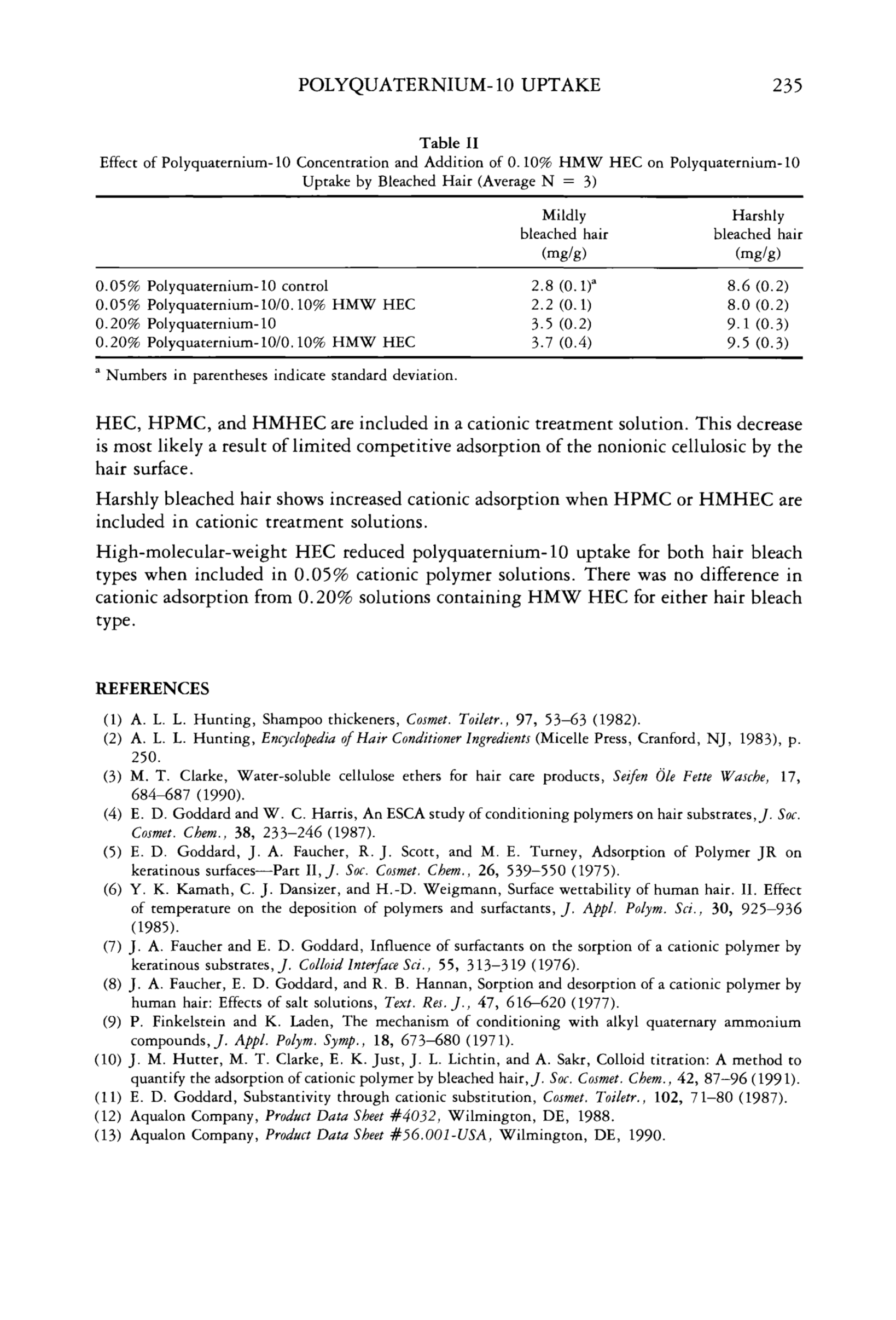 POLYQUATERNIUM-10 UPTAKE 235

Table II
Effect of Polyquaternium-10 Concentration and Addition of 0.10% HMW HEC on Polyquaternium-10 Uptake by Bleached Hair (Average N = 3)

| | Mildly bleached hair (mg/g) | Harshly bleached hair (mg/g) |
|---|---|---|
| 0.05% Polyquaternium-10 control | 2.8 (0.1)$^a$ | 8.6 (0.2) |
| 0.05% Polyquaternium-10/0.10% HMW HEC | 2.2 (0.1) | 8.0 (0.2) |
| 0.20% Polyquaternium-10 | 3.5 (0.2) | 9.1 (0.3) |
| 0.20% Polyquaternium-10/0.10% HMW HEC | 3.7 (0.4) | 9.5 (0.3) |

$^a$ Numbers in parentheses indicate standard deviation.

HEC, HPMC, and HMHEC are included in a cationic treatment solution. This decrease is most likely a result of limited competitive adsorption of the nonionic cellulosic by the hair surface.

Harshly bleached hair shows increased cationic adsorption when HPMC or HMHEC are included in cationic treatment solutions.

High-molecular-weight HEC reduced polyquaternium-10 uptake for both hair bleach types when included in 0.05% cationic polymer solutions. There was no difference in cationic adsorption from 0.20% solutions containing HMW HEC for either hair bleach type.

REFERENCES

(1) A. L. L. Hunting, Shampoo thickeners, Cosmet. Toiletr., 97, 53–63 (1982).
(2) A. L. L. Hunting, Encyclopedia of Hair Conditioner Ingredients (Micelle Press, Cranford, NJ, 1983), p. 250.
(3) M. T. Clarke, Water-soluble cellulose ethers for hair care products, Seifen Öle Fette Wasche, 17, 684–687 (1990).
(4) E. D. Goddard and W. C. Harris, An ESCA study of conditioning polymers on hair substrates, J. Soc. Cosmet. Chem., 38, 233–246 (1987).
(5) E. D. Goddard, J. A. Faucher, R. J. Scott, and M. E. Turney, Adsorption of Polymer JR on keratinous surfaces—Part II, J. Soc. Cosmet. Chem., 26, 539–550 (1975).
(6) Y. K. Kamath, C. J. Dansizer, and H.-D. Weigmann, Surface wettability of human hair. II. Effect of temperature on the deposition of polymers and surfactants, J. Appl. Polym. Sci., 30, 925–936 (1985).
(7) J. A. Faucher and E. D. Goddard, Influence of surfactants on the sorption of a cationic polymer by keratinous substrates, J. Colloid Interface Sci., 55, 313–319 (1976).
(8) J. A. Faucher, E. D. Goddard, and R. B. Hannan, Sorption and desorption of a cationic polymer by human hair: Effects of salt solutions, Text. Res. J., 47, 616–620 (1977).
(9) P. Finkelstein and K. Laden, The mechanism of conditioning with alkyl quaternary ammonium compounds, J. Appl. Polym. Symp., 18, 673–680 (1971).
(10) J. M. Hutter, M. T. Clarke, E. K. Just, J. L. Lichtin, and A. Sakr, Colloid titration: A method to quantify the adsorption of cationic polymer by bleached hair, J. Soc. Cosmet. Chem., 42, 87–96 (1991).
(11) E. D. Goddard, Substantivity through cationic substitution, Cosmet. Toiletr., 102, 71–80 (1987).
(12) Aqualon Company, Product Data Sheet #4032, Wilmington, DE, 1988.
(13) Aqualon Company, Product Data Sheet #56.001-USA, Wilmington, DE, 1990.